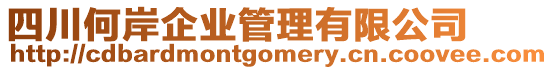 四川何岸企业管理有限公司
http://cdbardmontgomery.cn.coovee.com